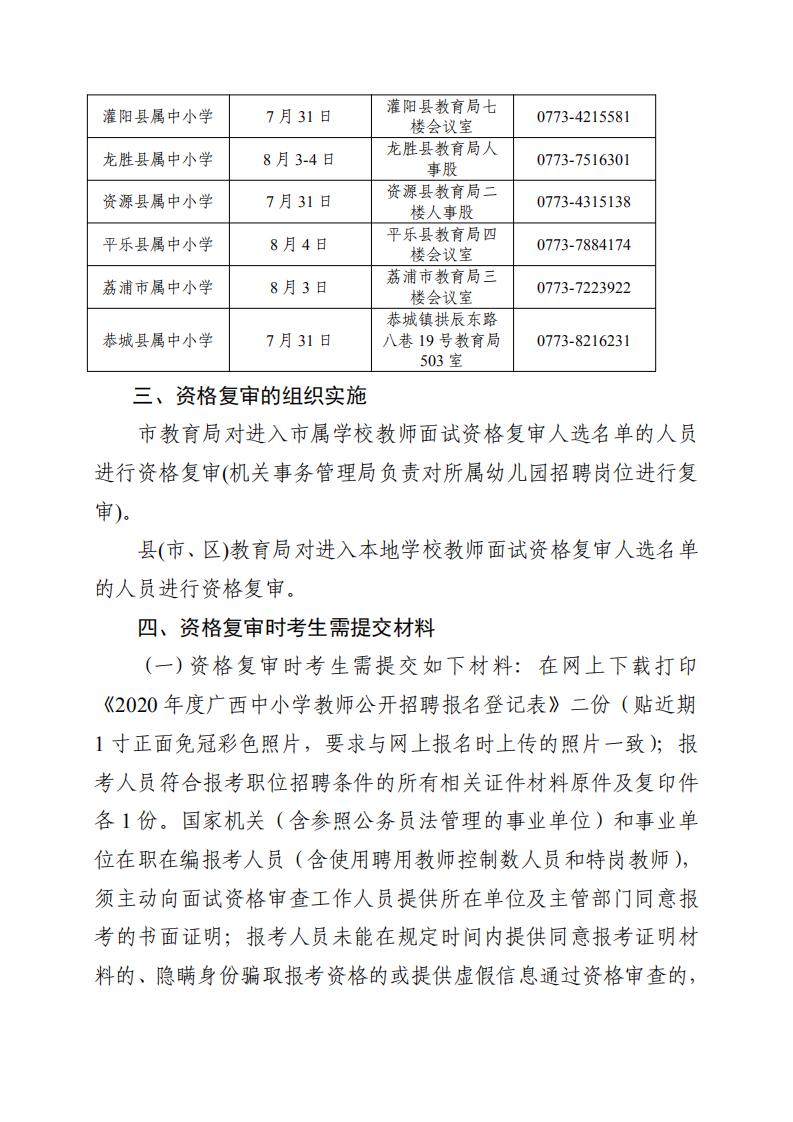 | 灌阳县属中小学 | 7月31日 | 灌阳县教育局七楼会议室 | 0773-4215581 |
|---|---|---|---|
| 龙胜县属中小学 | 8月3-4日 | 龙胜县教育局人事股 | 0773-7516301 |
| 资源县属中小学 | 7月31日 | 资源县教育局二楼人事股 | 0773-4315138 |
| 平乐县属中小学 | 8月4日 | 平乐县教育局四楼会议室 | 0773-7884174 |
| 荔浦市属中小学 | 8月3日 | 荔浦市教育局三楼会议室 | 0773-7223922 |
| 恭城县属中小学 | 7月31日 | 恭城镇拱辰东路八巷19号教育局503室 | 0773-8216231 |

三、资格复审的组织实施

市教育局对进入市属学校教师面试资格复审人选名单的人员进行资格复审(机关事务管理局负责对所属幼儿园招聘岗位进行复审)。

县(市、区)教育局对进入本地学校教师面试资格复审人选名单的人员进行资格复审。

四、资格复审时考生需提交材料

（一）资格复审时考生需提交如下材料：在网上下载打印《2020年度广西中小学教师公开招聘报名登记表》二份（贴近期1寸正面免冠彩色照片，要求与网上报名时上传的照片一致）；报考人员符合报考职位招聘条件的所有相关证件材料原件及复印件各1份。国家机关（含参照公务员法管理的事业单位）和事业单位在职在编报考人员（含使用聘用教师控制数人员和特岗教师），须主动向面试资格审查工作人员提供所在单位及主管部门同意报考的书面证明；报考人员未能在规定时间内提供同意报考证明材料的、隐瞒身份骗取报考资格的或提供虚假信息通过资格审查的，